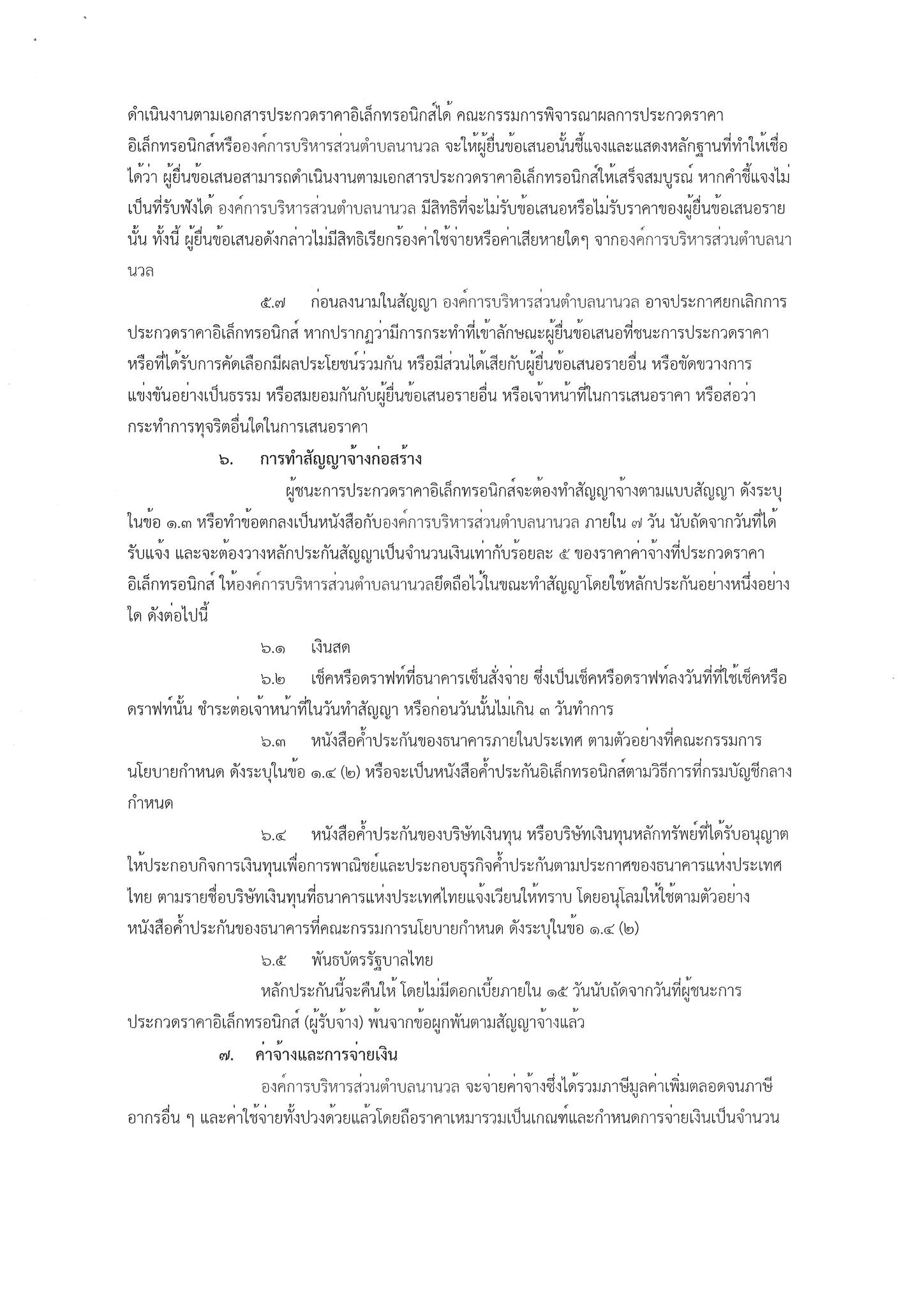 ดำเนินงานตามเอกสารประกวดราคาอิเล็กทรอนิกส์ได้ คณะกรรมการพิจารณาผลการประกวดราคาอิเล็กทรอนิกส์หรือองค์การบริหารส่วนตำบลนานวล จะให้ผู้ยื่นข้อเสนอนั้นชี้แจงและแสดงหลักฐานที่ทำให้เชื่อได้ว่า ผู้ยื่นข้อเสนอสามารถดำเนินงานตามเอกสารประกวดราคาอิเล็กทรอนิกส์ให้เสร็จสมบูรณ์ หากคำชี้แจงไม่เป็นที่รับฟังได้ องค์การบริหารส่วนตำบลนานวล มีสิทธิที่จะไม่รับข้อเสนอหรือไม่รับราคาของผู้ยื่นข้อเสนอรายนั้น ทั้งนี้ ผู้ยื่นข้อเสนอดังกล่าวไม่มีสิทธิเรียกร้องค่าใช้จ่ายหรือค่าเสียหายใดๆ จากองค์การบริหารส่วนตำบลนานวล

๕.๗ ก่อนลงนามในสัญญา องค์การบริหารส่วนตำบลนานวล อาจประกาศยกเลิกการประกวดราคาอิเล็กทรอนิกส์ หากปรากฏว่ามีการกระทำที่เข้าลักษณะผู้ยื่นข้อเสนอที่ชนะการประกวดราคาหรือที่ได้รับการคัดเลือกมีผลประโยชน์ร่วมกัน หรือมีส่วนได้เสียกับผู้ยื่นข้อเสนอรายอื่น หรือขัดขวางการแข่งขันอย่างเป็นธรรม หรือสมยอมกันกับผู้ยื่นข้อเสนอรายอื่น หรือเจ้าหน้าที่ในการเสนอราคา หรือส่อว่ากระทำการทุจริตอื่นใดในการเสนอราคา

๖. การทำสัญญาจ้างก่อสร้าง

ผู้ชนะการประกวดราคาอิเล็กทรอนิกส์จะต้องทำสัญญาจ้างตามแบบสัญญา ดังระบุในข้อ ๑.๓ หรือทำข้อตกลงเป็นหนังสือกับองค์การบริหารส่วนตำบลนานวล ภายใน ๗ วัน นับถัดจากวันที่ได้รับแจ้ง และจะต้องวางหลักประกันสัญญาเป็นจำนวนเงินเท่ากับร้อยละ ๕ ของราคาค่าจ้างที่ประกวดราคาอิเล็กทรอนิกส์ ให้องค์การบริหารส่วนตำบลนานวลยึดถือไว้ในขณะทำสัญญาโดยใช้หลักประกันอย่างหนึ่งอย่างใด ดังต่อไปนี้

๖.๑ เงินสด

๖.๒ เช็คหรือดราฟท์ที่ธนาคารเซ็นสั่งจ่าย ซึ่งเป็นเช็คหรือดราฟท์ลงวันที่ที่ใช้เช็คหรือดราฟท์นั้น ชำระต่อเจ้าหน้าที่ในวันทำสัญญา หรือก่อนวันนั้นไม่เกิน ๓ วันทำการ

๖.๓ หนังสือค้ำประกันของธนาคารภายในประเทศ ตามตัวอย่างที่คณะกรรมการนโยบายกำหนด ดังระบุในข้อ ๑.๔ (๒) หรือจะเป็นหนังสือค้ำประกันอิเล็กทรอนิกส์ตามวิธีการที่กรมบัญชีกลางกำหนด

๖.๔ หนังสือค้ำประกันของบริษัทเงินทุน หรือบริษัทเงินทุนหลักทรัพย์ที่ได้รับอนุญาตให้ประกอบกิจการเงินทุนเพื่อการพาณิชย์และประกอบธุรกิจค้ำประกันตามประกาศของธนาคารแห่งประเทศไทย ตามรายชื่อบริษัทเงินทุนที่ธนาคารแห่งประเทศไทยแจ้งเวียนให้ทราบ โดยอนุโลมให้ใช้ตามตัวอย่างหนังสือค้ำประกันของธนาคารที่คณะกรรมการนโยบายกำหนด ดังระบุในข้อ ๑.๔ (๒)

๖.๕ พันธบัตรรัฐบาลไทย

หลักประกันนี้จะคืนให้ โดยไม่มีดอกเบี้ยภายใน ๑๕ วันนับถัดจากวันที่ผู้ชนะการประกวดราคาอิเล็กทรอนิกส์ (ผู้รับจ้าง) พ้นจากข้อผูกพันตามสัญญาจ้างแล้ว

๗. ค่าจ้างและการจ่ายเงิน

องค์การบริหารส่วนตำบลนานวล จะจ่ายค่าจ้างซึ่งได้รวมภาษีมูลค่าเพิ่มตลอดจนภาษีอากรอื่น ๆ และค่าใช้จ่ายทั้งปวงด้วยแล้วโดยถือราคาเหมารวมเป็นเกณฑ์และกำหนดการจ่ายเงินเป็นจำนวน